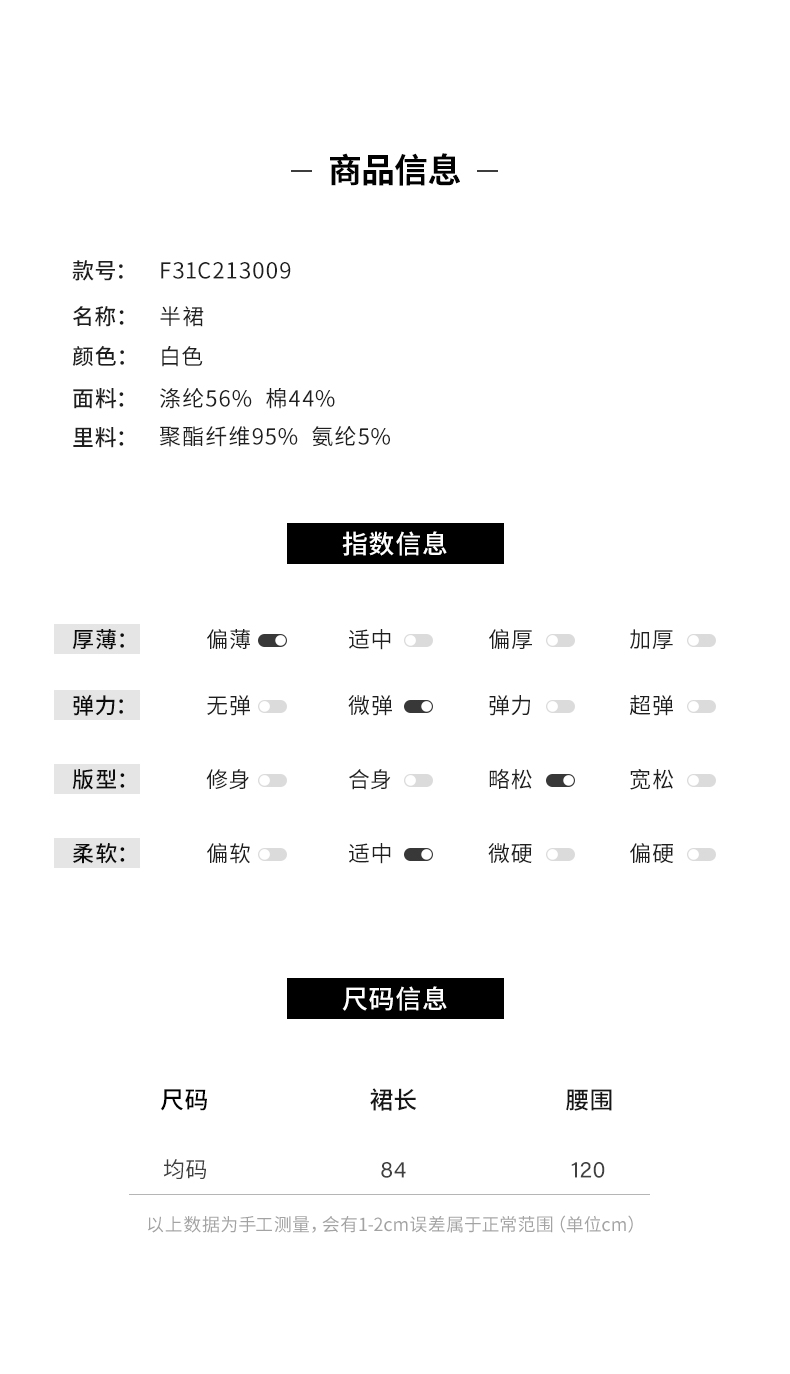 — 商品信息 —

款号: F31C213009
名称: 半裙
颜色: 白色
面料: 涤纶56% 棉44%
里料: 聚酯纤维95% 氨纶5%

指数信息

厚薄: 偏薄 适中 偏厚 加厚
弹力: 无弹 微弹 弹力 超弹
版型: 修身 合身 略松 宽松
柔软: 偏软 适中 微硬 偏硬

尺码信息

| 尺码 | 裙长 | 腰围 |
|---|---|---|
| 均码 | 84 | 120 |

以上数据为手工测量，会有1-2cm误差属于正常范围（单位cm）